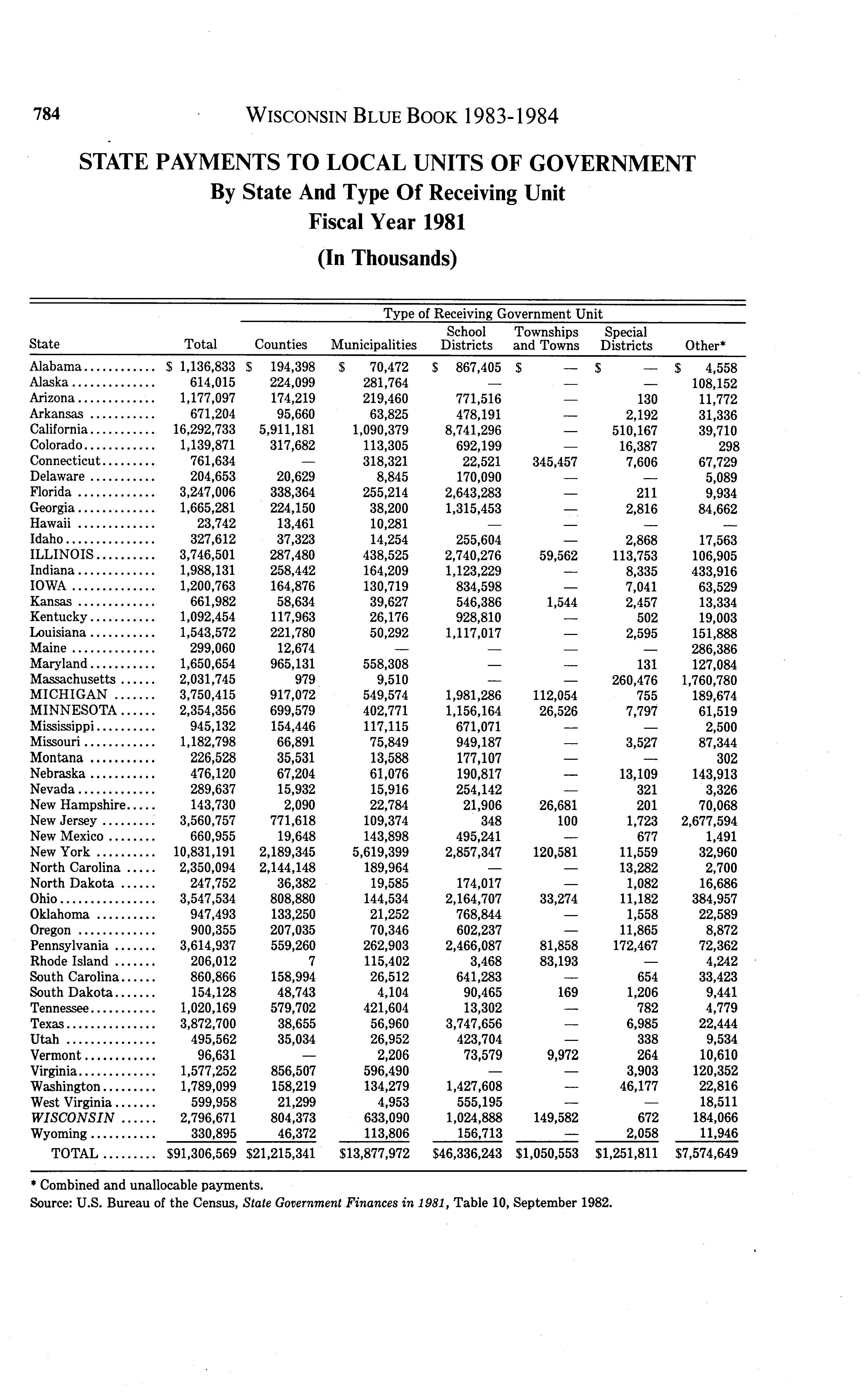 784 WISCONSIN BLUE BOOK 1983-1984

STATE PAYMENTS TO LOCAL UNITS OF GOVERNMENT
By State And Type Of Receiving Unit
Fiscal Year 1981
(In Thousands)

Type of Receiving Government Unit

| State | Total | Counties | Municipalities | School Districts | Townships and Towns | Special Districts | Other* |
|---|---|---|---|---|---|---|---|
| Alabama | \$ 1,136,833 | \$ 194,398 | \$ 70,472 | \$ 867,405 | \$ — | \$ — | \$ 4,558 |
| Alaska | 614,015 | 224,099 | 281,764 | — | — | — | 108,152 |
| Arizona | 1,177,097 | 174,219 | 219,460 | 771,516 | — | 130 | 11,772 |
| Arkansas | 671,204 | 95,660 | 63,825 | 478,191 | — | 2,192 | 31,336 |
| California | 16,292,733 | 5,911,181 | 1,090,379 | 8,741,296 | — | 510,167 | 39,710 |
| Colorado | 1,139,871 | 317,682 | 113,305 | 692,199 | — | 16,387 | 298 |
| Connecticut | 761,634 | — | 318,321 | 22,521 | 345,457 | 7,606 | 67,729 |
| Delaware | 204,653 | 20,629 | 8,845 | 170,090 | — | — | 5,089 |
| Florida | 3,247,006 | 338,364 | 255,214 | 2,643,283 | — | 211 | 9,934 |
| Georgia | 1,665,281 | 224,150 | 38,200 | 1,315,453 | — | 2,816 | 84,662 |
| Hawaii | 23,742 | 13,461 | 10,281 | — | — | — | — |
| Idaho | 327,612 | 37,323 | 14,254 | 255,604 | — | 2,868 | 17,563 |
| ILLINOIS | 3,746,501 | 287,480 | 438,525 | 2,740,276 | 59,562 | 113,753 | 106,905 |
| Indiana | 1,988,131 | 258,442 | 164,209 | 1,123,229 | — | 8,335 | 433,916 |
| IOWA | 1,200,763 | 164,876 | 130,719 | 834,598 | — | 7,041 | 63,529 |
| Kansas | 661,982 | 58,634 | 39,627 | 546,386 | 1,544 | 2,457 | 13,334 |
| Kentucky | 1,092,454 | 117,963 | 26,176 | 928,810 | — | 502 | 19,003 |
| Louisiana | 1,543,572 | 221,780 | 50,292 | 1,117,017 | — | 2,595 | 151,888 |
| Maine | 299,060 | 12,674 | — | — | — | — | 286,386 |
| Maryland | 1,650,654 | 965,131 | 558,308 | — | — | 131 | 127,084 |
| Massachusetts | 2,031,745 | 979 | 9,510 | — | — | 260,476 | 1,760,780 |
| MICHIGAN | 3,750,415 | 917,072 | 549,574 | 1,981,286 | 112,054 | 755 | 189,674 |
| MINNESOTA | 2,354,356 | 699,579 | 402,771 | 1,156,164 | 26,526 | 7,797 | 61,519 |
| Mississippi | 945,132 | 154,446 | 117,115 | 671,071 | — | — | 2,500 |
| Missouri | 1,182,798 | 66,891 | 75,849 | 949,187 | — | 3,527 | 87,344 |
| Montana | 226,528 | 35,531 | 13,588 | 177,107 | — | — | 302 |
| Nebraska | 476,120 | 67,204 | 61,076 | 190,817 | — | 13,109 | 143,913 |
| Nevada | 289,637 | 15,932 | 15,916 | 254,142 | — | 321 | 3,326 |
| New Hampshire | 143,730 | 2,090 | 22,784 | 21,906 | 26,681 | 201 | 70,068 |
| New Jersey | 3,560,757 | 771,618 | 109,374 | 348 | 100 | 1,723 | 2,677,594 |
| New Mexico | 660,955 | 19,648 | 143,898 | 495,241 | — | 677 | 1,491 |
| New York | 10,831,191 | 2,189,345 | 5,619,399 | 2,857,347 | 120,581 | 11,559 | 32,960 |
| North Carolina | 2,350,094 | 2,144,148 | 189,964 | — | — | 13,282 | 2,700 |
| North Dakota | 247,752 | 36,382 | 19,585 | 174,017 | — | 1,082 | 16,686 |
| Ohio | 3,547,534 | 808,880 | 144,534 | 2,164,707 | 33,274 | 11,182 | 384,957 |
| Oklahoma | 947,493 | 133,250 | 21,252 | 768,844 | — | 1,558 | 22,589 |
| Oregon | 900,355 | 207,035 | 70,346 | 602,237 | — | 11,865 | 8,872 |
| Pennsylvania | 3,614,937 | 559,260 | 262,903 | 2,466,087 | 81,858 | 172,467 | 72,362 |
| Rhode Island | 206,012 | 7 | 115,402 | 3,468 | 83,193 | — | 4,242 |
| South Carolina | 860,866 | 158,994 | 26,512 | 641,283 | — | 654 | 33,423 |
| South Dakota | 154,128 | 48,743 | 4,104 | 90,465 | 169 | 1,206 | 9,441 |
| Tennessee | 1,020,169 | 579,702 | 421,604 | 13,302 | — | 782 | 4,779 |
| Texas | 3,872,700 | 38,655 | 56,960 | 3,747,656 | — | 6,985 | 22,444 |
| Utah | 495,562 | 35,034 | 26,952 | 423,704 | — | 338 | 9,534 |
| Vermont | 96,631 | — | 2,206 | 73,579 | 9,972 | 264 | 10,610 |
| Virginia | 1,577,252 | 856,507 | 596,490 | — | — | 3,903 | 120,352 |
| Washington | 1,789,099 | 158,219 | 134,279 | 1,427,608 | — | 46,177 | 22,816 |
| West Virginia | 599,958 | 21,299 | 4,953 | 555,195 | — | — | 18,511 |
| WISCONSIN | 2,796,671 | 804,373 | 633,090 | 1,024,888 | 149,582 | 672 | 184,066 |
| Wyoming | 330,895 | 46,372 | 113,806 | 156,713 | — | 2,058 | 11,946 |
| TOTAL | \$91,306,569 | \$21,215,341 | \$13,877,972 | \$46,336,243 | \$1,050,553 | \$1,251,811 | \$7,574,649 |

* Combined and unallocable payments.
Source: U.S. Bureau of the Census, State Government Finances in 1981, Table 10, September 1982.